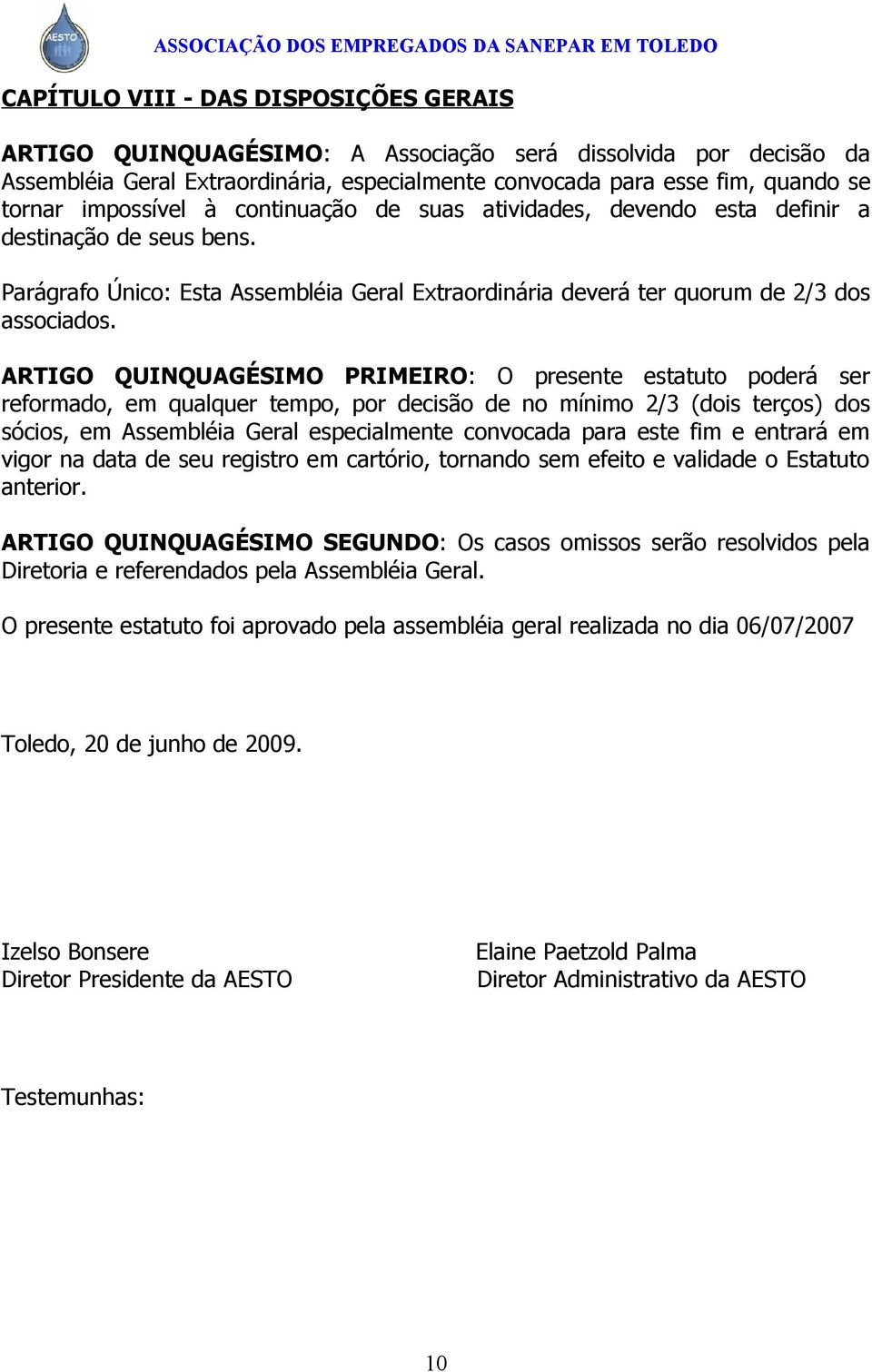 AESTO

ASSOCIAÇÃO DOS EMPREGADOS DA SANEPAR EM TOLEDO

CAPÍTULO VIII - DAS DISPOSIÇÕES GERAIS

ARTIGO QUINQUAGÉSIMO: A Associação será dissolvida por decisão da Assembléia Geral Extraordinária, especialmente convocada para esse fim, quando se tornar impossível à continuação de suas atividades, devendo esta definir a destinação de seus bens.

Parágrafo Único: Esta Assembléia Geral Extraordinária deverá ter quorum de 2/3 dos associados.

ARTIGO QUINQUAGÉSIMO PRIMEIRO: O presente estatuto poderá ser reformado, em qualquer tempo, por decisão de no mínimo 2/3 (dois terços) dos sócios, em Assembléia Geral especialmente convocada para este fim e entrará em vigor na data de seu registro em cartório, tornando sem efeito e validade o Estatuto anterior.

ARTIGO QUINQUAGÉSIMO SEGUNDO: Os casos omissos serão resolvidos pela Diretoria e referendados pela Assembléia Geral.

O presente estatuto foi aprovado pela assembléia geral realizada no dia 06/07/2007

Toledo, 20 de junho de 2009.

Izelso Bonsere
Diretor Presidente da AESTO

Elaine Paetzold Palma
Diretor Administrativo da AESTO

Testemunhas:

10